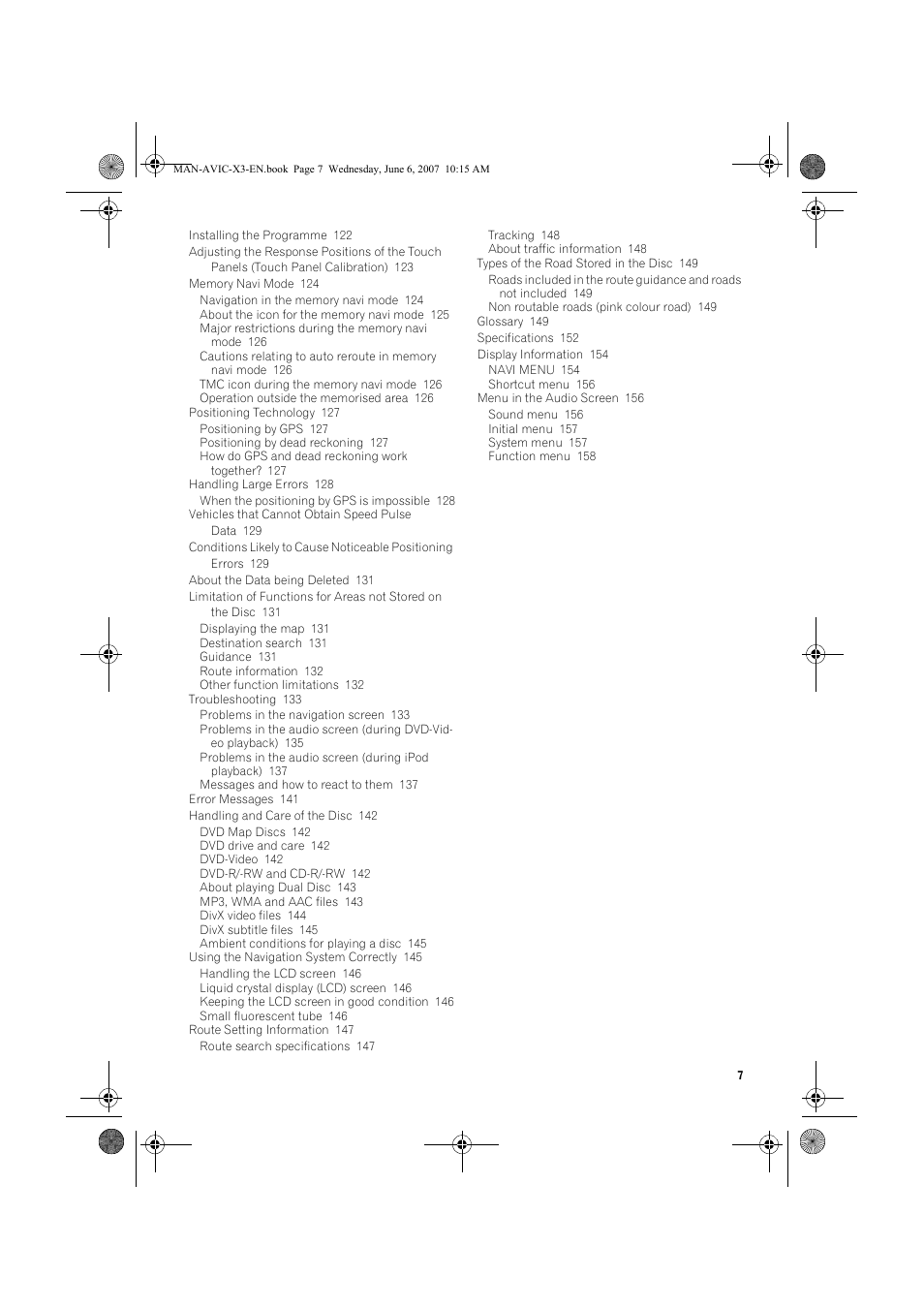 MAN-AVIC-X3-EN.book Page 7 Wednesday, June 6, 2007 10:15 AM

Installing the Programme 122
Adjusting the Response Positions of the Touch Panels (Touch Panel Calibration) 123
Memory Navi Mode 124
Navigation in the memory navi mode 124
About the icon for the memory navi mode 125
Major restrictions during the memory navi mode 126
Cautions relating to auto reroute in memory navi mode 126
TMC icon during the memory navi mode 126
Operation outside the memorised area 126
Positioning Technology 127
Positioning by GPS 127
Positioning by dead reckoning 127
How do GPS and dead reckoning work together? 127
Handling Large Errors 128
When the positioning by GPS is impossible 128
Vehicles that Cannot Obtain Speed Pulse Data 129
Conditions Likely to Cause Noticeable Positioning Errors 129
About the Data being Deleted 131
Limitation of Functions for Areas not Stored on the Disc 131
Displaying the map 131
Destination search 131
Guidance 131
Route information 132
Other function limitations 132
Troubleshooting 133
Problems in the navigation screen 133
Problems in the audio screen (during DVD-Video playback) 135
Problems in the audio screen (during iPod playback) 137
Messages and how to react to them 137
Error Messages 141
Handling and Care of the Disc 142
DVD Map Discs 142
DVD drive and care 142
DVD-Video 142
DVD-R/-RW and CD-R/-RW 142
About playing Dual Disc 143
MP3, WMA and AAC files 143
DivX video files 144
DivX subtitle files 145
Ambient conditions for playing a disc 145
Using the Navigation System Correctly 145
Handling the LCD screen 146
Liquid crystal display (LCD) screen 146
Keeping the LCD screen in good condition 146
Small fluorescent tube 146
Route Setting Information 147
Route search specifications 147

Tracking 148
About traffic information 148
Types of the Road Stored in the Disc 149
Roads included in the route guidance and roads not included 149
Non routable roads (pink colour road) 149
Glossary 149
Specifications 152
Display Information 154
NAVI MENU 154
Shortcut menu 156
Menu in the Audio Screen 156
Sound menu 156
Initial menu 157
System menu 157
Function menu 158

7